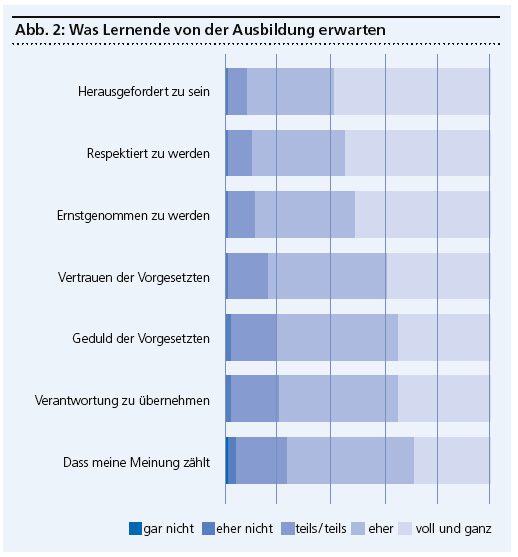 Abb. 2: Was Lernende von der Ausbildung erwarten

Herausgefordert zu sein

Respektiert zu werden

Ernstgenommen zu werden

Vertrauen der Vorgesetzten

Geduld der Vorgesetzten

Verantwortung zu übernehmen

Dass meine Meinung zählt

gar nicht eher nicht teils/teils eher voll und ganz